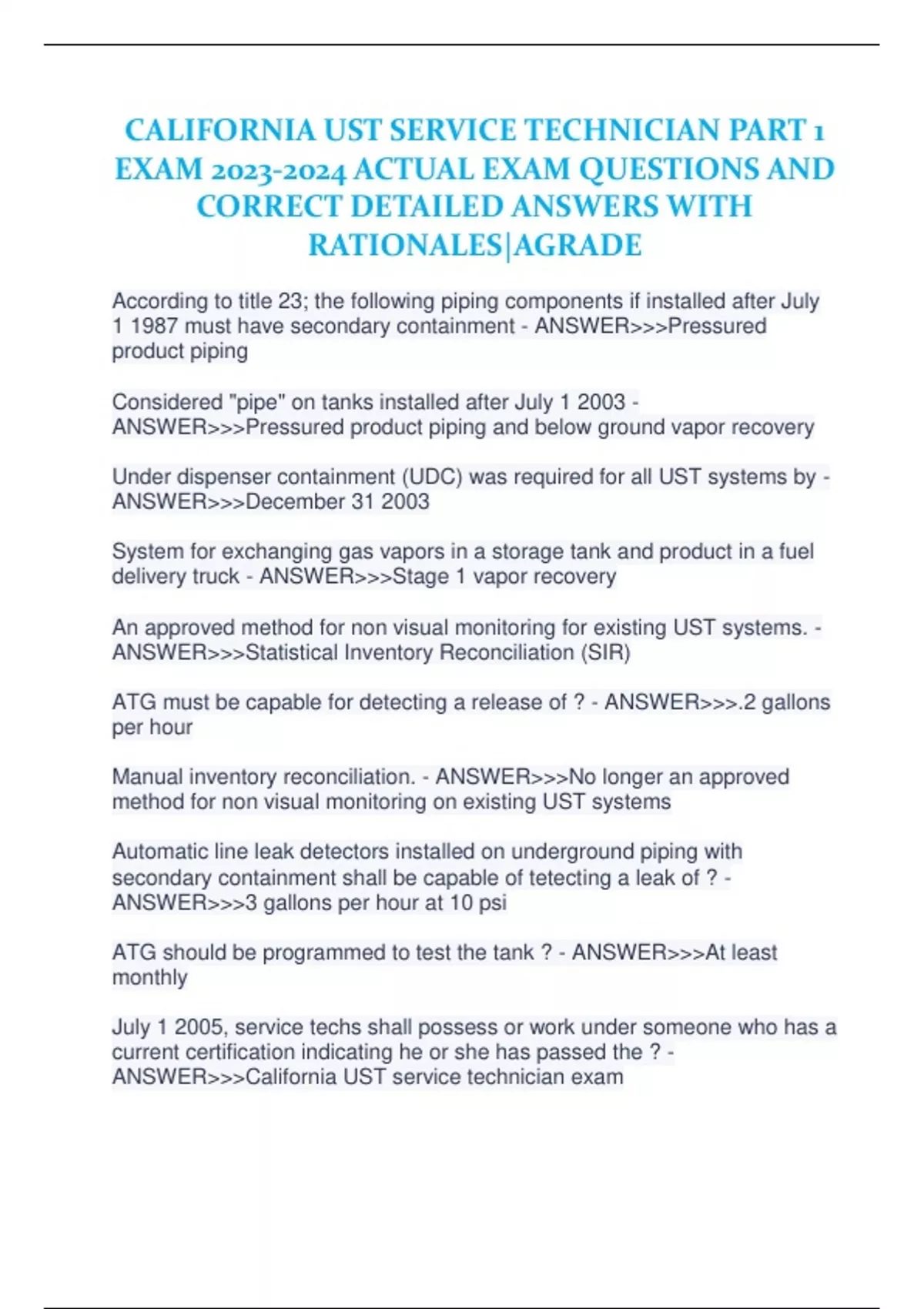 CALIFORNIA UST SERVICE TECHNICIAN PART 1 EXAM 2023-2024 ACTUAL EXAM QUESTIONS AND CORRECT DETAILED ANSWERS WITH RATIONALES|AGRADE

According to title 23; the following piping components if installed after July 1 1987 must have secondary containment - ANSWER>>>Pressured product piping

Considered "pipe" on tanks installed after July 1 2003 - ANSWER>>>Pressured product piping and below ground vapor recovery

Under dispenser containment (UDC) was required for all UST systems by - ANSWER>>>December 31 2003

System for exchanging gas vapors in a storage tank and product in a fuel delivery truck - ANSWER>>>Stage 1 vapor recovery

An approved method for non visual monitoring for existing UST systems. - ANSWER>>>Statistical Inventory Reconciliation (SIR)

ATG must be capable for detecting a release of ? - ANSWER>>>.2 gallons per hour

Manual inventory reconciliation. - ANSWER>>>No longer an approved method for non visual monitoring on existing UST systems

Automatic line leak detectors installed on underground piping with secondary containment shall be capable of tetecting a leak of ? - ANSWER>>>3 gallons per hour at 10 psi

ATG should be programmed to test the tank ? - ANSWER>>>At least monthly

July 1 2005, service techs shall possess or work under someone who has a current certification indicating he or she has passed the ? - ANSWER>>>California UST service technician exam